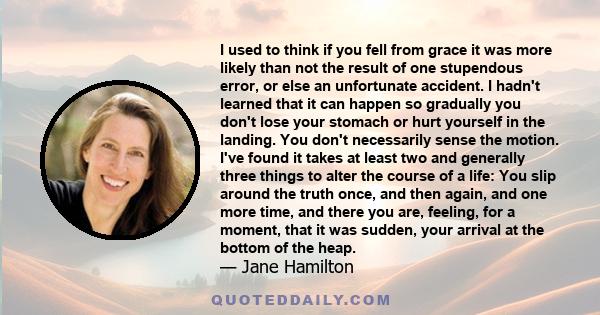 I used to think if you fell from grace it was more likely than not the result of one stupendous error, or else an unfortunate accident. I hadn't learned that it can happen so gradually you don't lose your stomach or hurt yourself in the landing. You don't necessarily sense the motion. I've found it takes at least two and generally three things to alter the course of a life: You slip around the truth once, and then again, and one more time, and there you are, feeling, for a moment, that it was sudden, your arrival at the bottom of the heap.
— Jane Hamilton

QUOTEDDAILY.COM